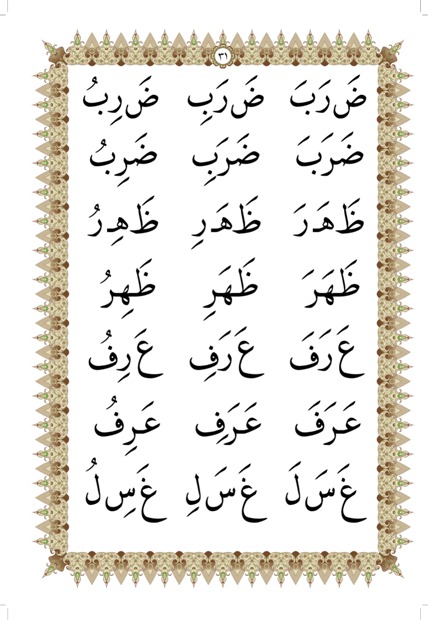 ٣١

ضَ رَ بَ   ضَ رَ بِ   ضَ رِ بُ

ضَرَبَ   ضَرَبِ   ضَرِبُ

ظَ هَ رَ   ظَ هَ رِ   ظَ هِ رُ

ظَهَرَ   ظَهَرِ   ظَهِرُ

عَ رَ فَ   عَ رَ فِ   عَ رِ فُ

عَرَفَ   عَرَفِ   عَرِفُ

غَ سَ لَ   غَ سَ لِ   غَ سِ لُ